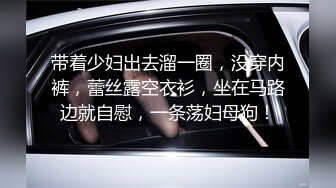 带着少妇出去溜一圈，没穿内裤，蕾丝露空衣衫，坐在马路边就自慰，一条荡妇母狗！